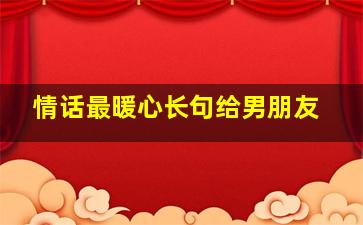 情话最暖心长句给男朋友